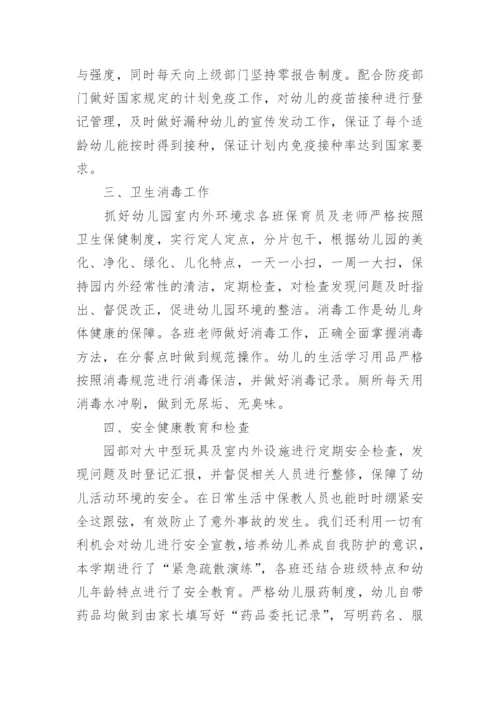 与强度，同时每天向上级部门坚持零报告制度。配合防疫部门做好国家规定的计划免疫工作，对幼儿的疫苗接种进行登记管理，及时做好漏种幼儿的宣传发动工作，保证了每个适龄幼儿能按时得到接种，保证计划内免疫接种率达到国家要求。

三、卫生消毒工作

抓好幼儿园室内外环境求各班保育员及老师严格按照卫生保健制度，实行定人定点，分片包干，根据幼儿园的美化、净化、绿化、儿化特点，一天一小扫，一周一大扫，保持园内外经常性的清洁，定期检查，对检查发现问题及时指出、督促改正，促进幼儿园环境的整洁。消毒工作是幼儿身体健康的保障。各班老师做好消毒工作，正确全面掌握消毒方法，在分餐点时做到规范操作。幼儿的生活学习用品严格按照消毒规范进行消毒保洁，并做好消毒记录。厕所每天用消毒水冲刷，做到无尿垢、无臭味。

四、安全健康教育和检查

园部对大中型玩具及室内外设施进行定期安全检查，发现问题及时登记汇报，并督促相关人员进行整修，保障了幼儿活动环境的安全。在日常生活中保教人员也能时时绷紧安全这跟弦，有效防止了意外事故的发生。我们还利用一切有利机会对幼儿进行安全宣教,培养幼儿养成自我防护的意识，本学期进行了“紧急疏散演练”，各班还结合班级特点和幼儿年龄特点进行了安全教育。严格幼儿服药制度，幼儿自带药品均做到由家长填写好“药品委托记录”，写明药名、服